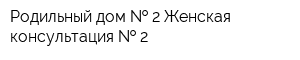 Родильный дом № 2 Женская консультация № 2